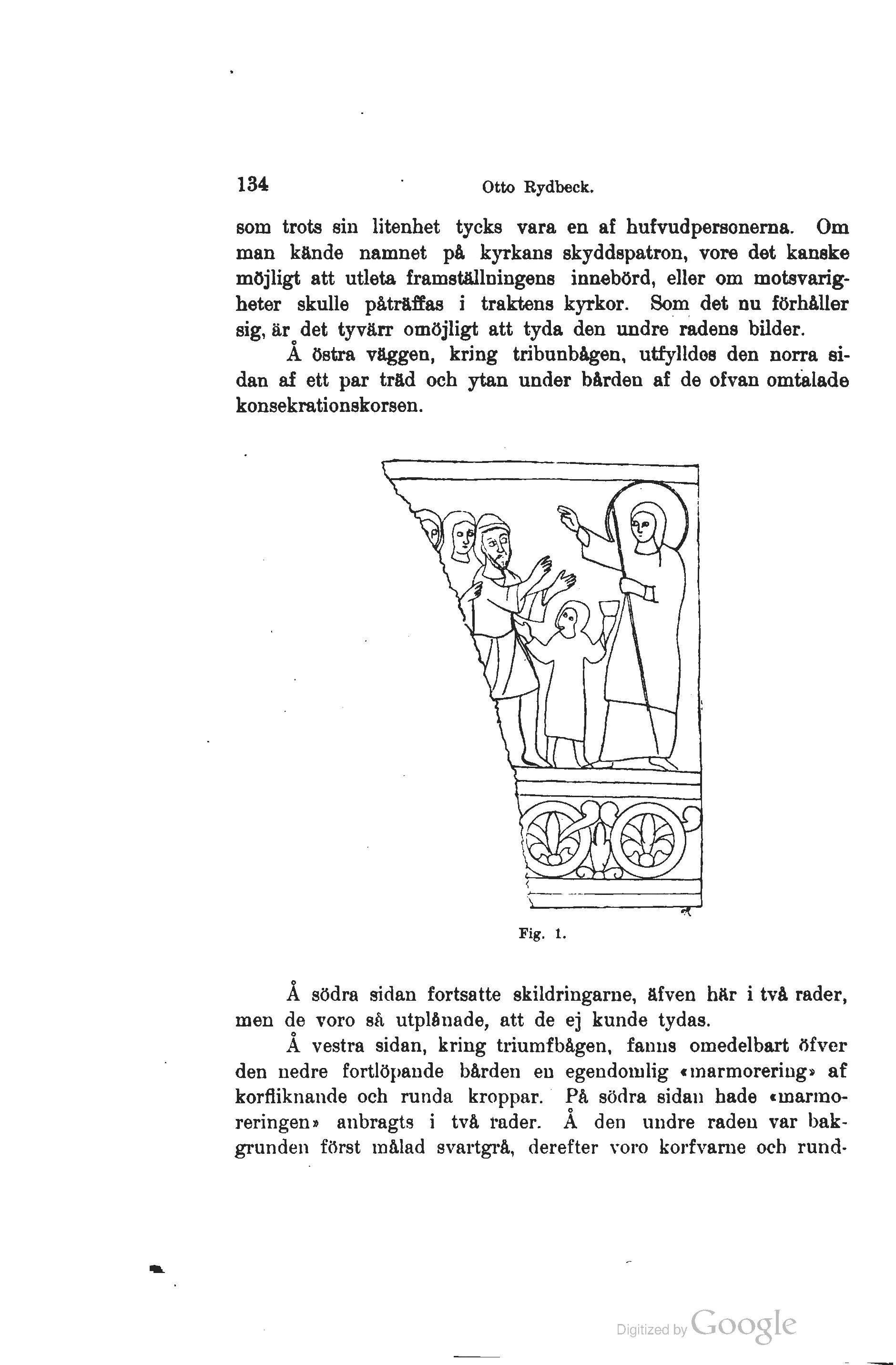 134 Otto Rydbeck.

som trots sin litenhet tycks vara en af hufvudpersonerna. Om man kände namnet på kyrkans skyddspatron, vore det kanske möjligt att utleta framställningens innebörd, eller om motsvarigheter skulle påträffas i traktens kyrkor. Som det nu förhåller sig, är det tyvärr omöjligt att tyda den undre radens bilder.

Å östra väggen, kring tribunbågen, utfylldes den norra sidan af ett par träd och ytan under bården af de ofvan omtalade konsekrationskorsen.

Fig. 1.

Å södra sidan fortsatte skildringarne, äfven här i två rader, men de voro så utplånade, att de ej kunde tydas.

Å vestra sidan, kring triumfbågen, fanns omedelbart öfver den nedre fortlöpande bården en egendomlig «marmorering» af korfliknande och runda kroppar. På södra sidan hade «marmoreringen» anbragts i två rader. Å den undre raden var bakgrunden först målad svartgrå, derefter voro korfvarne och rund-

Digitized by Google